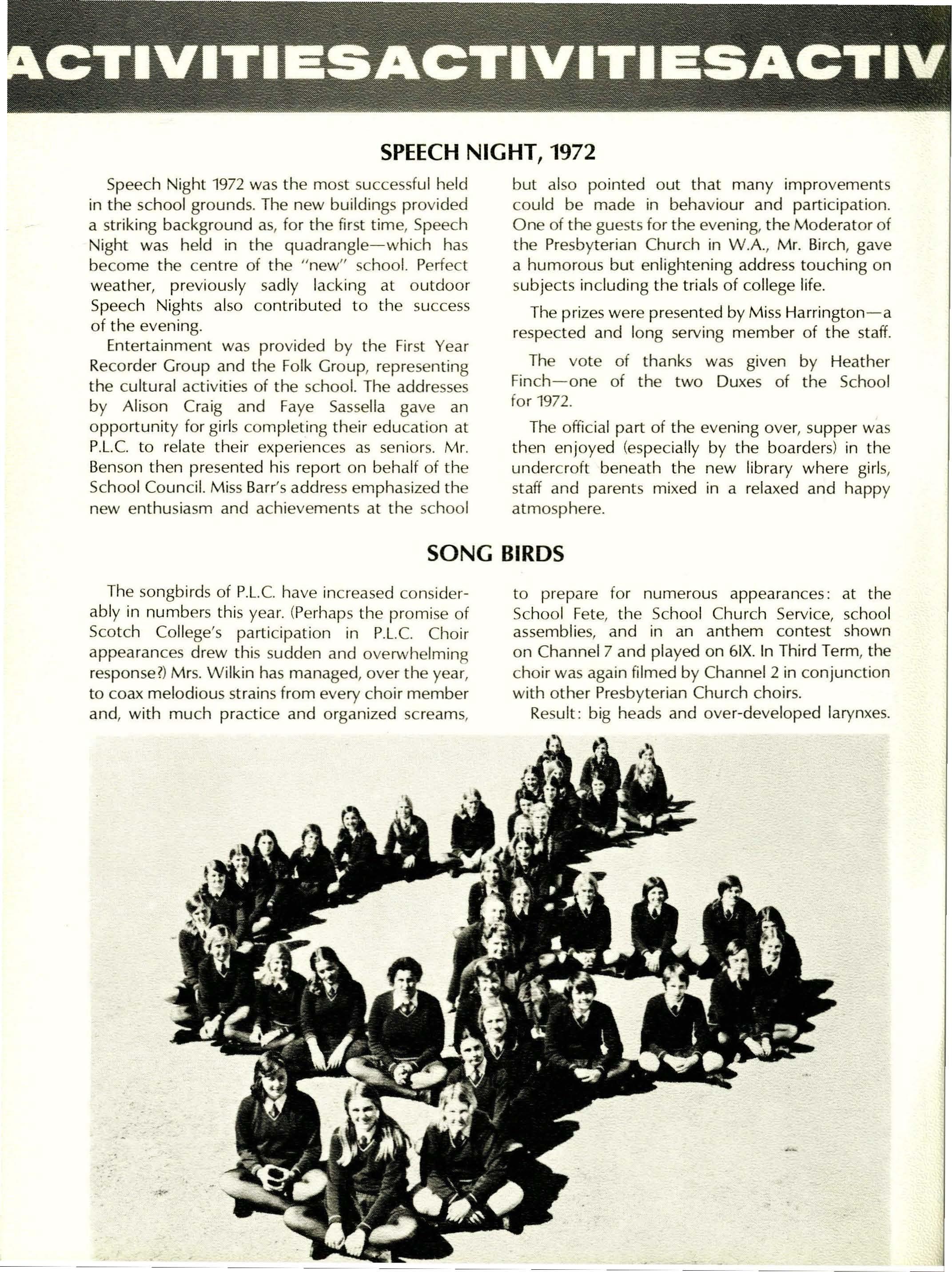 ACTIVITIESACTIVITIESACTIV

SPEECH NIGHT, 1972

Speech Night 1972 was the most successful held in the school grounds. The new buildings provided a striking background as, for the first time, Speech Night was held in the quadrangle—which has become the centre of the "new" school. Perfect weather, previously sadly lacking at outdoor Speech Nights also contributed to the success of the evening.

Entertainment was provided by the First Year Recorder Group and the Folk Group, representing the cultural activities of the school. The addresses by Alison Craig and Faye Sassella gave an opportunity for girls completing their education at P.L.C. to relate their experiences as seniors. Mr. Benson then presented his report on behalf of the School Council. Miss Barr's address emphasized the new enthusiasm and achievements at the school but also pointed out that many improvements could be made in behaviour and participation. One of the guests for the evening, the Moderator of the Presbyterian Church in W.A., Mr. Birch, gave a humorous but enlightening address touching on subjects including the trials of college life.

The prizes were presented by Miss Harrington—a respected and long serving member of the staff.

The vote of thanks was given by Heather Finch—one of the two Duxes of the School for 1972.

The official part of the evening over, supper was then enjoyed (especially by the boarders) in the undercroft beneath the new library where girls, staff and parents mixed in a relaxed and happy atmosphere.

SONG BIRDS

The songbirds of P.L.C. have increased considerably in numbers this year. (Perhaps the promise of Scotch College's participation in P.L.C. Choir appearances drew this sudden and overwhelming response?) Mrs. Wilkin has managed, over the year, to coax melodious strains from every choir member and, with much practice and organized screams, to prepare for numerous appearances: at the School Fete, the School Church Service, school assemblies, and in an anthem contest shown on Channel 7 and played on 6IX. In Third Term, the choir was again filmed by Channel 2 in conjunction with other Presbyterian Church choirs.

Result: big heads and over-developed larynxes.